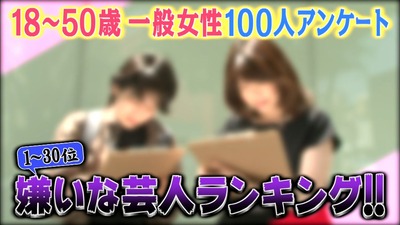 18~50歳 一般女性100人アンケート

1~30位

嫌いな芸人ランキング!!